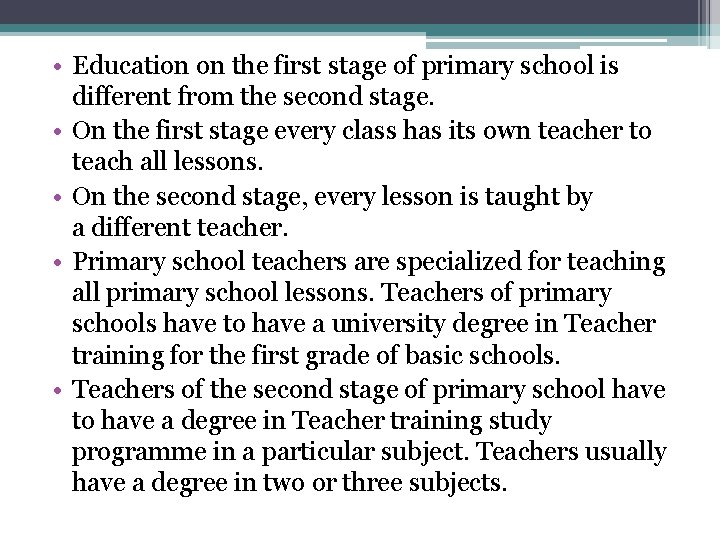 • Education on the first stage of primary school is different from the second stage.
• On the first stage every class has its own teacher to teach all lessons.
• On the second stage, every lesson is taught by a different teacher.
• Primary school teachers are specialized for teaching all primary school lessons. Teachers of primary schools have to have a university degree in Teacher training for the first grade of basic schools.
• Teachers of the second stage of primary school have to have a degree in Teacher training study programme in a particular subject. Teachers usually have a degree in two or three subjects.